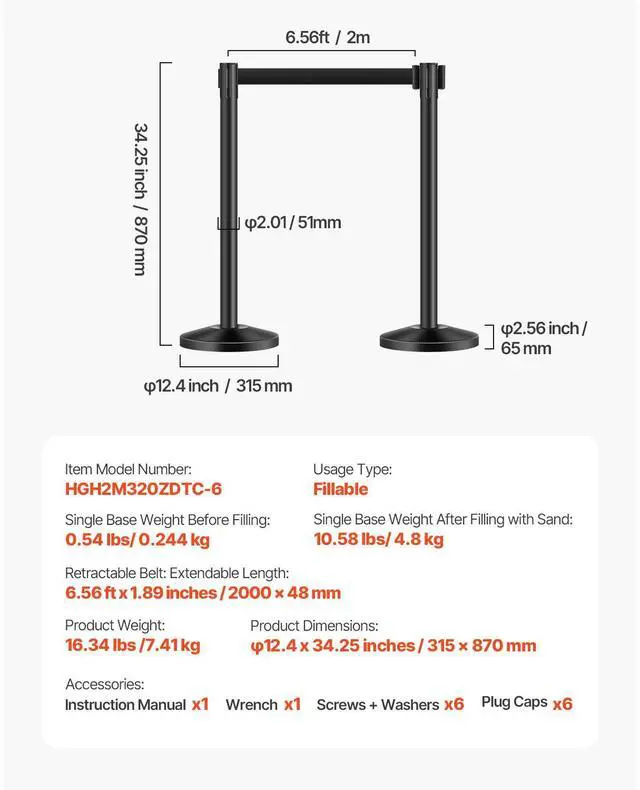 6.56ft / 2m

34.25 inch / 870 mm

φ2.01 / 51mm

φ2.56 inch / 65 mm

φ12.4 inch / 315 mm

Item Model Number:
HGH2M320ZDTC-6

Usage Type:
Fillable

Single Base Weight Before Filling:
0.54 lbs/ 0.244 kg

Single Base Weight After Filling with Sand:
10.58 lbs/ 4.8 kg

Retractable Belt: Extendable Length:
6.56 ft x 1.89 inches / 2000 × 48 mm

Product Weight:
16.34 lbs /7.41 kg

Product Dimensions:
φ12.4 x 34.25 inches / 315 × 870 mm

Accessories:
Instruction Manual x1 Wrench x1 Screws + Washers x6 Plug Caps x6